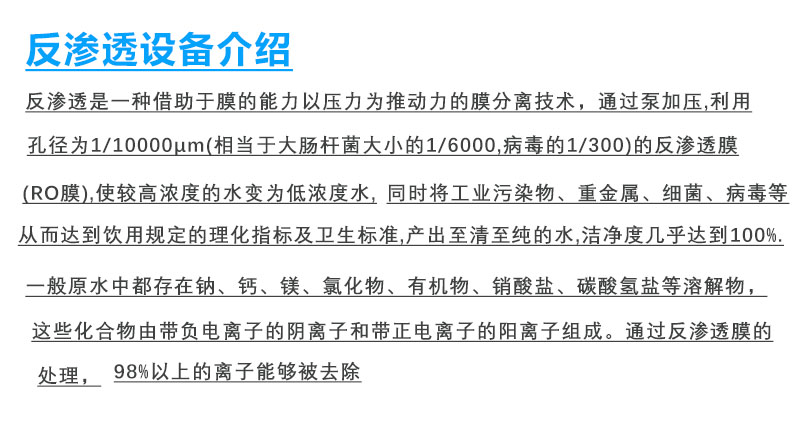 反渗透设备介绍

反渗透是一种借助于膜的能力以压力为推动力的膜分离技术，通过泵加压,利用孔径为1/10000μm(相当于大肠杆菌大小的1/6000,病毒的1/300)的反渗透膜(RO膜),使较高浓度的水变为低浓度水, 同时将工业污染物、重金属、细菌、病毒等从而达到饮用规定的理化指标及卫生标准,产出至清至纯的水,洁净度几乎达到100%.

一般原水中都存在钠、钙、镁、氯化物、有机物、销酸盐、碳酸氢盐等溶解物，这些化合物由带负电离子的阴离子和带正电离子的阳离子组成。通过反渗透膜的处理， 98%以上的离子能够被去除